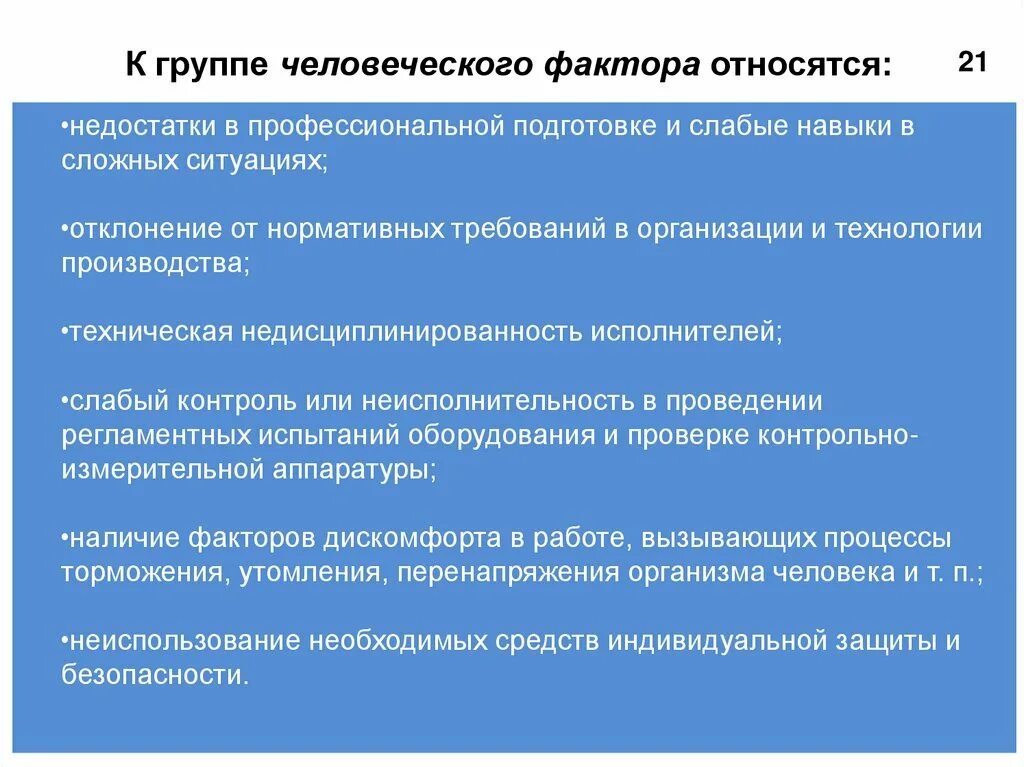 К группе человеческого фактора относятся:

21

•недостатки в профессиональной подготовке и слабые навыки в сложных ситуациях;

•отклонение от нормативных требований в организации и технологии производства;

•техническая недисциплинированность исполнителей;

•слабый контроль или неисполнительность в проведении регламентных испытаний оборудования и проверке контрольно-измерительной аппаратуры;

•наличие факторов дискомфорта в работе, вызывающих процессы торможения, утомления, перенапряжения организма человека и т. п.;

•неиспользование необходимых средств индивидуальной защиты и безопасности.